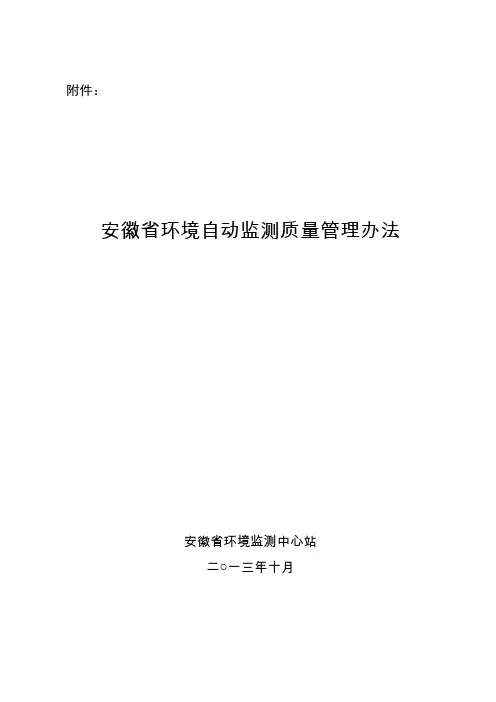 附件：

安徽省环境自动监测质量管理办法

安徽省环境监测中心站

二○一三年十月